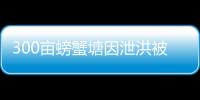 300亩螃蟹塘因泄洪被